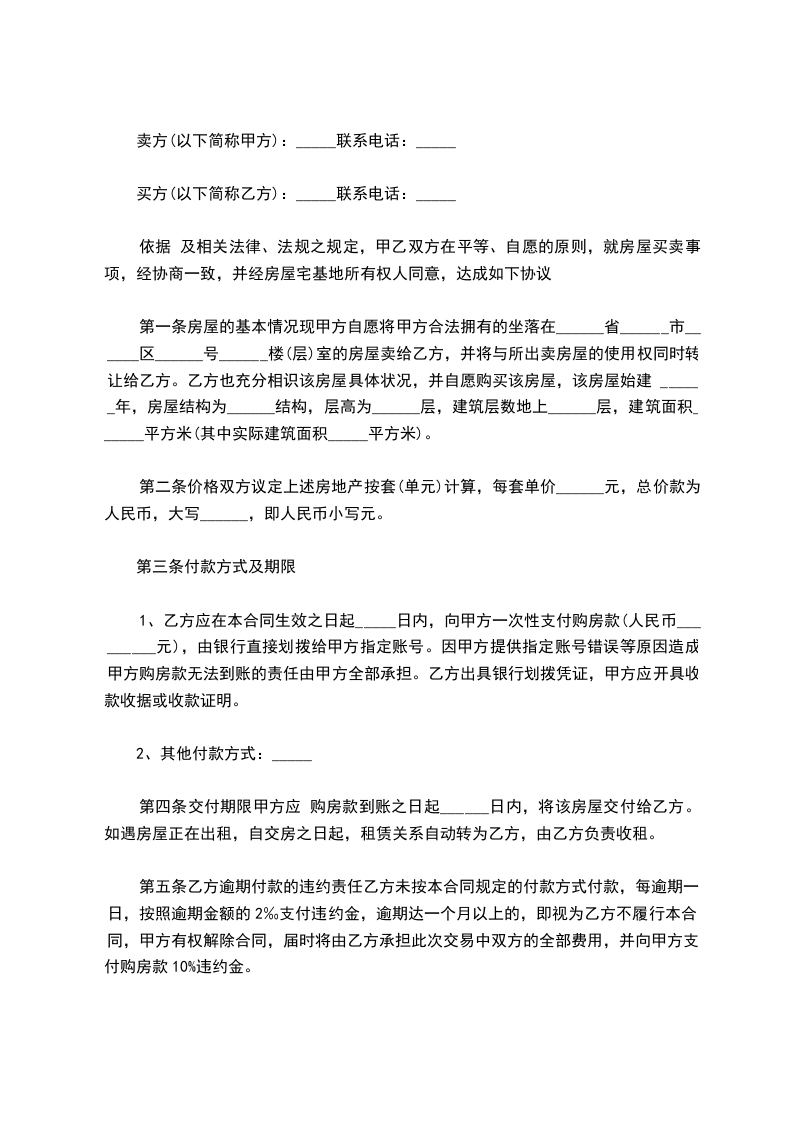 卖方(以下简称甲方)：_____联系电话：_____

买方(以下简称乙方)：_____联系电话：_____

依据 及相关法律、法规之规定，甲乙双方在平等、自愿的原则，就房屋买卖事项，经协商一致，并经房屋宅基地所有权人同意，达成如下协议

第一条房屋的基本情况现甲方自愿将甲方合法拥有的坐落在______省______市______区______号______楼(层)室的房屋卖给乙方，并将与所出卖房屋的使用权同时转让给乙方。乙方也充分相识该房屋具体状况，并自愿购买该房屋，该房屋始建 ______年，房屋结构为______结构，层高为______层，建筑层数地上______层，建筑面积______平方米(其中实际建筑面积_____平方米)。

第二条价格双方议定上述房地产按套(单元)计算，每套单价______元，总价款为人民币，大写______，即人民币小写元。

第三条付款方式及期限

1、乙方应在本合同生效之日起_____日内，向甲方一次性支付购房款(人民币_________元)，由银行直接划拨给甲方指定账号。因甲方提供指定账号错误等原因造成甲方购房款无法到账的责任由甲方全部承担。乙方出具银行划拨凭证，甲方应开具收款收据或收款证明。

2、其他付款方式：_____

第四条交付期限甲方应 购房款到账之日起______日内，将该房屋交付给乙方。如遇房屋正在出租，自交房之日起，租赁关系自动转为乙方，由乙方负责收租。

第五条乙方逾期付款的违约责任乙方未按本合同规定的付款方式付款，每逾期一日，按照逾期金额的 2‰支付违约金，逾期达一个月以上的，即视为乙方不履行本合同，甲方有权解除合同，届时将由乙方承担此次交易中双方的全部费用，并向甲方支付购房款 10%违约金。